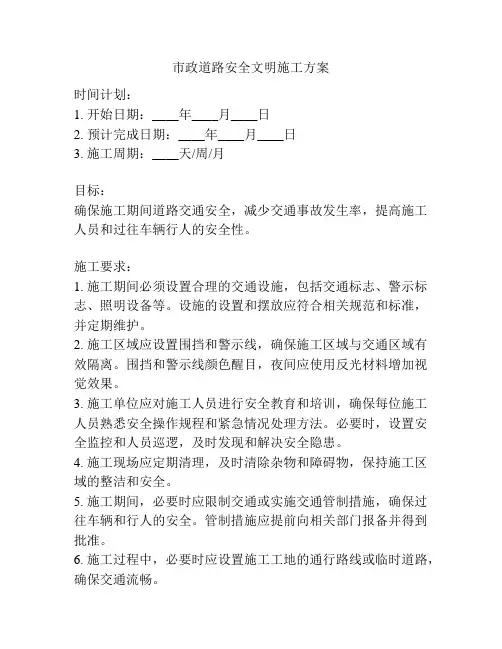 市政道路安全文明施工方案

时间计划：
1. 开始日期：____年____月____日
2. 预计完成日期：____年____月____日
3. 施工周期：____天/周/月

目标：
确保施工期间道路交通安全，减少交通事故发生率，提高施工人员和过往车辆行人的安全性。

施工要求：
1. 施工期间必须设置合理的交通设施，包括交通标志、警示标志、照明设备等。设施的设置和摆放应符合相关规范和标准，并定期维护。
2. 施工区域应设置围挡和警示线，确保施工区域与交通区域有效隔离。围挡和警示线颜色醒目，夜间应使用反光材料增加视觉效果。
3. 施工单位应对施工人员进行安全教育和培训，确保每位施工人员熟悉安全操作规程和紧急情况处理方法。必要时，设置安全监控和人员巡逻，及时发现和解决安全隐患。
4. 施工现场应定期清理，及时清除杂物和障碍物，保持施工区域的整洁和安全。
5. 施工期间，必要时应限制交通或实施交通管制措施，确保过往车辆和行人的安全。管制措施应提前向相关部门报备并得到批准。
6. 施工过程中，必要时应设置施工工地的通行路线或临时道路，确保交通流畅。